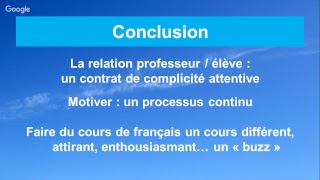 Google

Conclusion

La relation professeur / élève : un contrat de complicité attentive

Motiver : un processus continu

Faire du cours de français un cours différent, attirant, enthousiasmant… un « buzz »